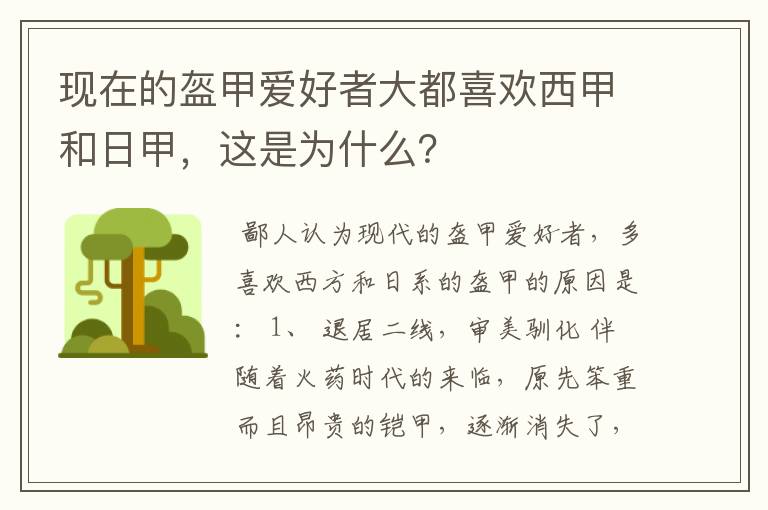 现在的盔甲爱好者大都喜欢西甲和日甲，这是为什么?

鄙人认为现代的盔甲爱好者，多喜欢西方和日系的盔甲的原因是：1、退居二线，审美驯化 伴随着火药时代的来临，原先笨重而且昂贵的铠甲，逐渐消失了，